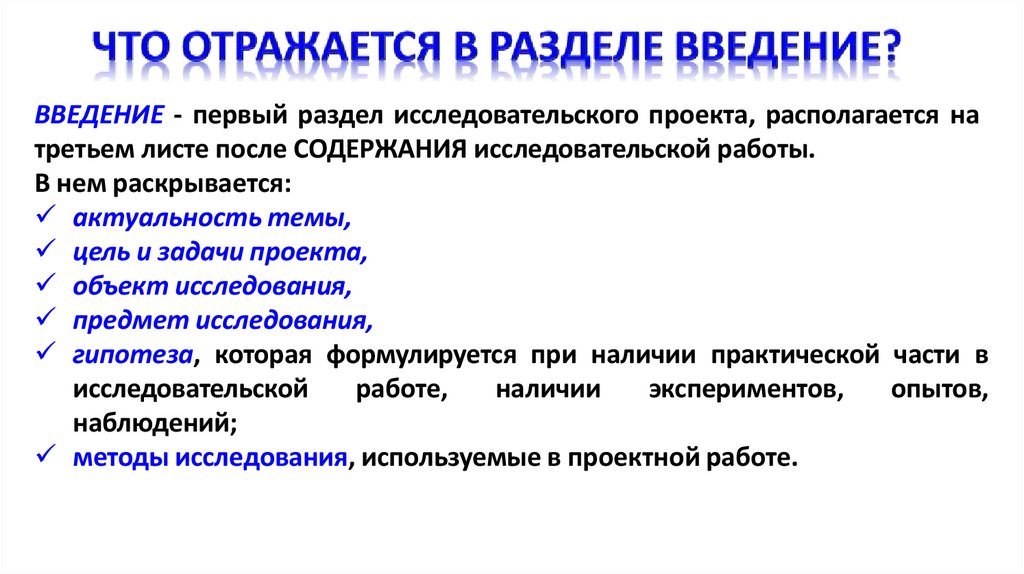 ЧТО ОТРАЖАЕТСЯ В РАЗДЕЛЕ ВВЕДЕНИЕ?

ВВЕДЕНИЕ - первый раздел исследовательского проекта, располагается на третьем листе после СОДЕРЖАНИЯ исследовательской работы.
В нем раскрывается:
✓ актуальность темы,
✓ цель и задачи проекта,
✓ объект исследования,
✓ предмет исследования,
✓ гипотеза, которая формулируется при наличии практической части в исследовательской работе, наличии экспериментов, опытов, наблюдений;
✓ методы исследования, используемые в проектной работе.